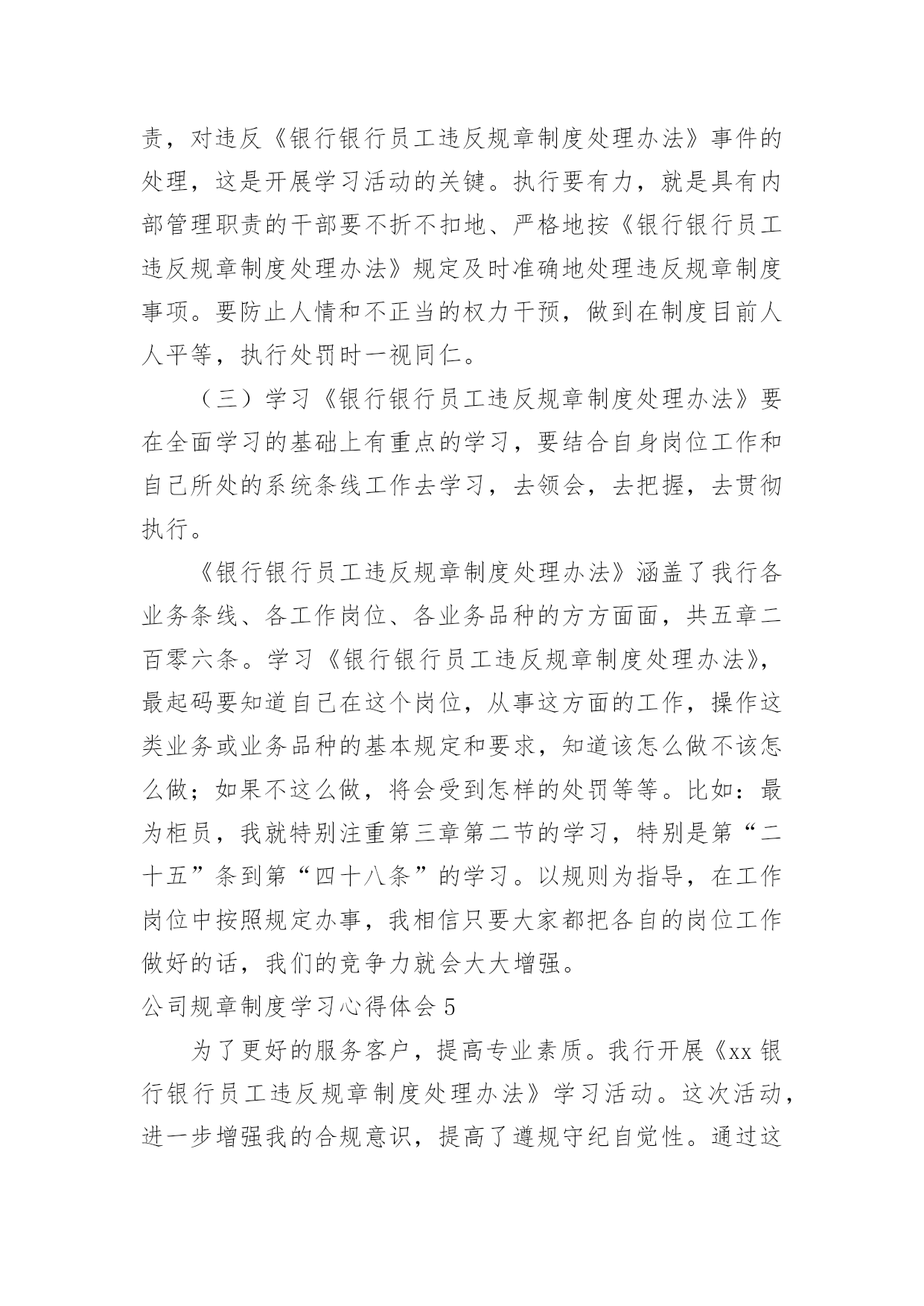 责，对违反《银行银行员工违反规章制度处理办法》事件的处理，这是开展学习活动的关键。执行要有力，就是具有内部管理职责的干部要不折不扣地、严格地按《银行银行员工违反规章制度处理办法》规定及时准确地处理违反规章制度事项。要防止人情和不正当的权力干预，做到在制度目前人人平等，执行处罚时一视同仁。

（三）学习《银行银行员工违反规章制度处理办法》要在全面学习的基础上有重点的学习，要结合自身岗位工作和自己所处的系统条线工作去学习，去领会，去把握，去贯彻执行。

《银行银行员工违反规章制度处理办法》涵盖了我行各业务条线、各工作岗位、各业务品种的方方面面，共五章二百零六条。学习《银行银行员工违反规章制度处理办法》，最起码要知道自己在这个岗位，从事这方面的工作，操作这类业务或业务品种的基本规定和要求，知道该怎么做不该怎么做；如果不这么做，将会受到怎样的处罚等等。比如：最为柜员，我就特别注重第三章第二节的学习，特别是第“二十五”条到第“四十八条”的学习。以规则为指导，在工作岗位中按照规定办事，我相信只要大家都把各自的岗位工作做好的话，我们的竞争力就会大大增强。

公司规章制度学习心得体会 5

为了更好的服务客户，提高专业素质。我行开展《xx 银行银行员工违反规章制度处理办法》学习活动。这次活动，进一步增强我的合规意识，提高了遵规守纪自觉性。通过这